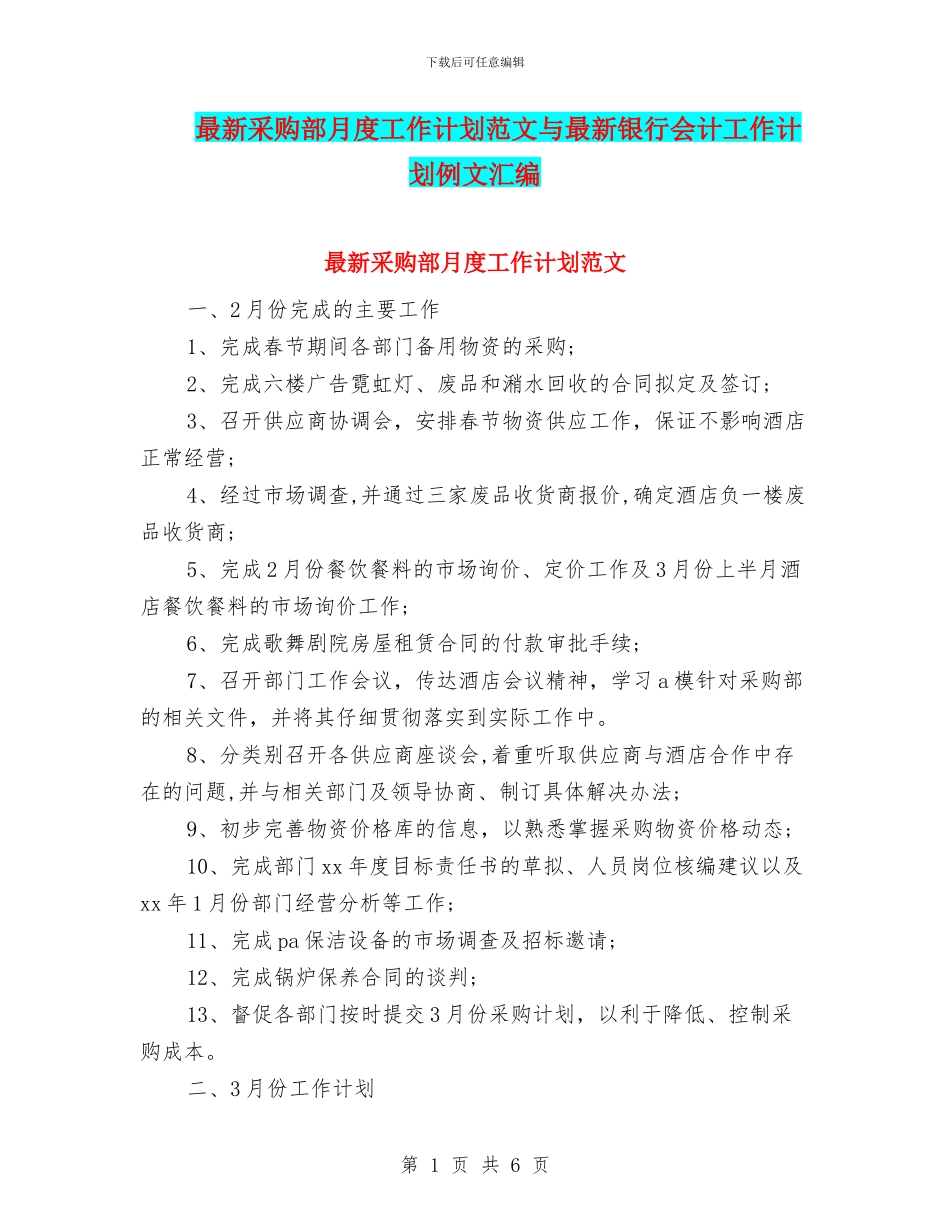 下载后可任意编辑

最新采购部月度工作计划范文与最新银行会计工作计划例文汇编

最新采购部月度工作计划范文

一、2月份完成的主要工作

1、完成春节期间各部门备用物资的采购；

2、完成六楼广告霓虹灯、废品和潲水回收的合同拟定及签订；

3、召开供应商协调会，安排春节物资供应工作，保证不影响酒店正常经营；

4、经过市场调查,并通过三家废品收货商报价,确定酒店负一楼废品收货商；

5、完成2月份餐饮餐料的市场询价、定价工作及3月份上半月酒店餐饮餐料的市场询价工作；

6、完成歌舞剧院房屋租赁合同的付款审批手续；

7、召开部门工作会议，传达酒店会议精神，学习a模针对采购部的相关文件，并将其仔细贯彻落实到实际工作中。

8、分类别召开各供应商座谈会,着重听取供应商与酒店合作中存在的问题,并与相关部门及领导协商、制订具体解决办法；

9、初步完善物资价格库的信息，以熟悉掌握采购物资价格动态；

10、完成部门xx年度目标责任书的草拟、人员岗位核编建议以及xx年1月份部门经营分析等工作；

11、完成pa保洁设备的市场调查及招标邀请；

12、完成锅炉保养合同的谈判；

13、督促各部门按时提交3月份采购计划，以利于降低、控制采购成本。

二、3月份工作计划

第 1 页 共 6 页